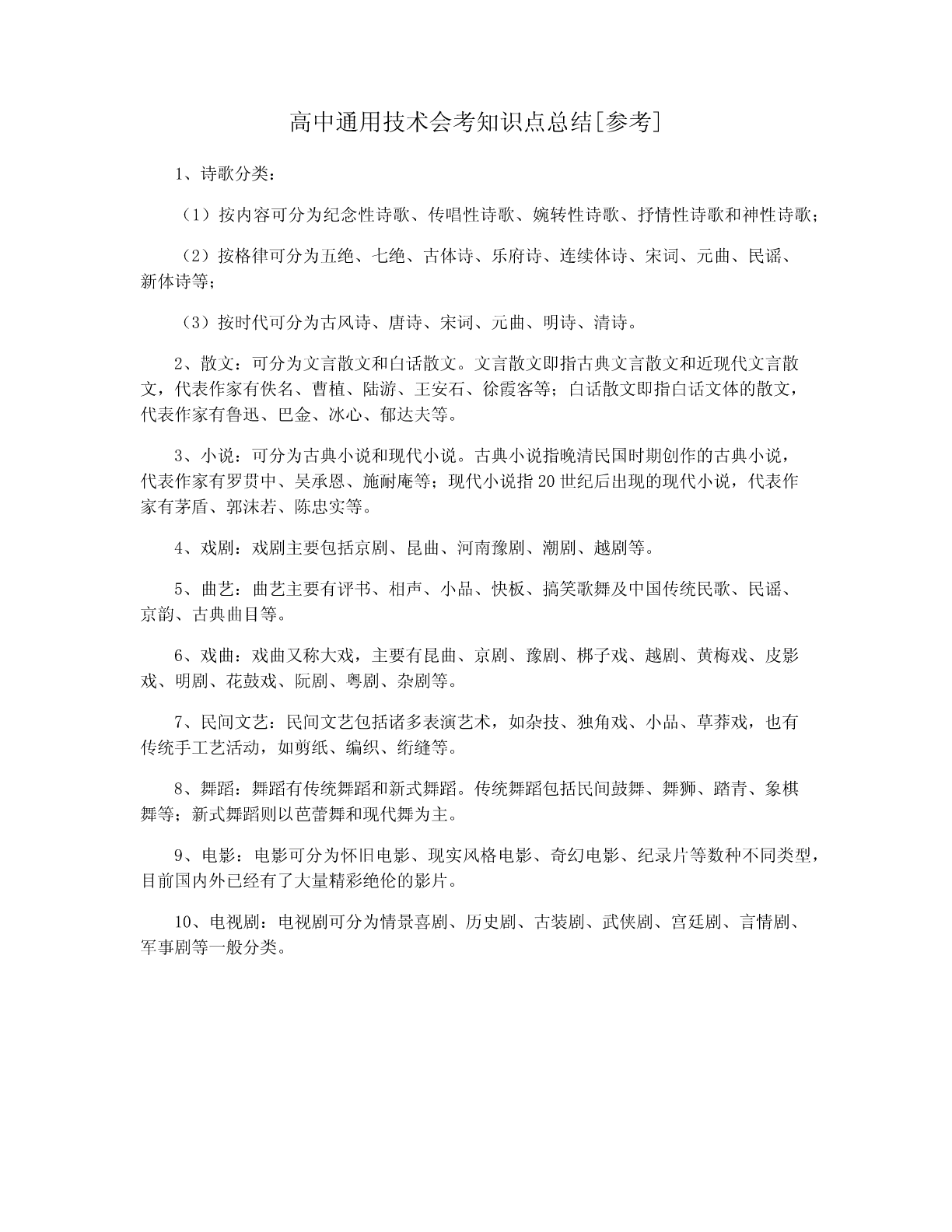 高中通用技术会考知识点总结[参考]

1、诗歌分类：

（1）按内容可分为纪念性诗歌、传唱性诗歌、婉转性诗歌、抒情性诗歌和神性诗歌；

（2）按格律可分为五绝、七绝、古体诗、乐府诗、连续体诗、宋词、元曲、民谣、新体诗等；

（3）按时代可分为古风诗、唐诗、宋词、元曲、明诗、清诗。

2、散文：可分为文言散文和白话散文。文言散文即指古典文言散文和近现代文言散文，代表作家有佚名、曹植、陆游、王安石、徐霞客等；白话散文即指白话文体的散文，代表作家有鲁迅、巴金、冰心、郁达夫等。

3、小说：可分为古典小说和现代小说。古典小说指晚清民国时期创作的古典小说，代表作家有罗贯中、吴承恩、施耐庵等；现代小说指20世纪后出现的现代小说，代表作家有茅盾、郭沫若、陈忠实等。

4、戏剧：戏剧主要包括京剧、昆曲、河南豫剧、潮剧、越剧等。

5、曲艺：曲艺主要有评书、相声、小品、快板、搞笑歌舞及中国传统民歌、民谣、京韵、古典曲目等。

6、戏曲：戏曲又称大戏，主要有昆曲、京剧、豫剧、梆子戏、越剧、黄梅戏、皮影戏、明剧、花鼓戏、阮剧、粤剧、杂剧等。

7、民间文艺：民间文艺包括诸多表演艺术，如杂技、独角戏、小品、草莽戏，也有传统手工艺活动，如剪纸、编织、绗缝等。

8、舞蹈：舞蹈有传统舞蹈和新式舞蹈。传统舞蹈包括民间鼓舞、舞狮、踏青、象棋舞等；新式舞蹈则以芭蕾舞和现代舞为主。

9、电影：电影可分为怀旧电影、现实风格电影、奇幻电影、纪录片等数种不同类型，目前国内外已经有了大量精彩绝伦的影片。

10、电视剧：电视剧可分为情景喜剧、历史剧、古装剧、武侠剧、宫廷剧、言情剧、军事剧等一般分类。